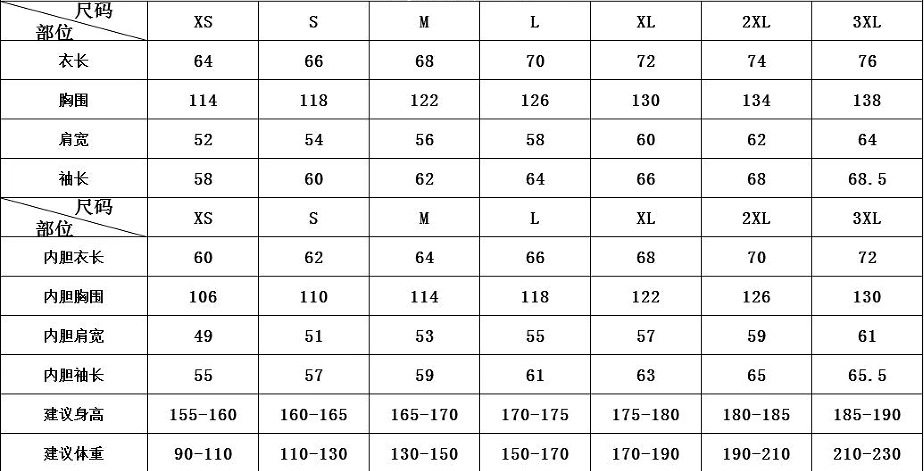 | 尺码 部位 | XS | S | M | L | XL | 2XL | 3XL |
|---|---|---|---|---|---|---|---|
| 衣长 | 64 | 66 | 68 | 70 | 72 | 74 | 76 |
| 胸围 | 114 | 118 | 122 | 126 | 130 | 134 | 138 |
| 肩宽 | 52 | 54 | 56 | 58 | 60 | 62 | 64 |
| 袖长 | 58 | 60 | 62 | 64 | 66 | 68 | 68.5 |
| 尺码 部位 | XS | S | M | L | XL | 2XL | 3XL |
| 内胆衣长 | 60 | 62 | 64 | 66 | 68 | 70 | 72 |
| 内胆胸围 | 106 | 110 | 114 | 118 | 122 | 126 | 130 |
| 内胆肩宽 | 49 | 51 | 53 | 55 | 57 | 59 | 61 |
| 内胆袖长 | 55 | 57 | 59 | 61 | 63 | 65 | 65.5 |
| 建议身高 | 155-160 | 160-165 | 165-170 | 170-175 | 175-180 | 180-185 | 185-190 |
| 建议体重 | 90-110 | 110-130 | 130-150 | 150-170 | 170-190 | 190-210 | 210-230 |